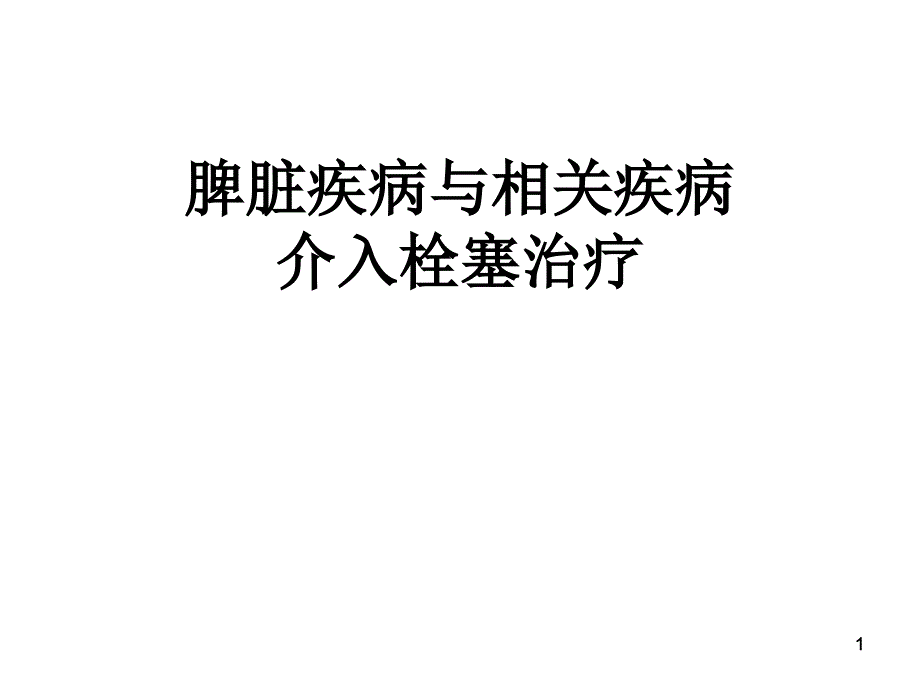 脾脏疾病与相关疾病
介入栓塞治疗

1